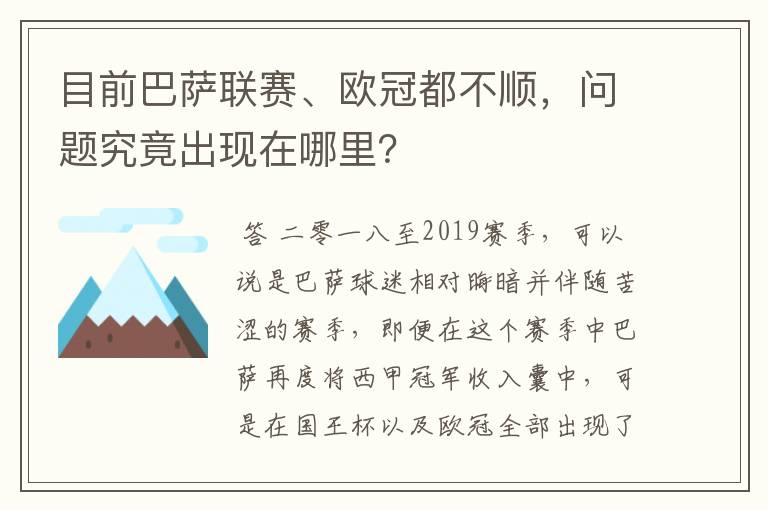 目前巴萨联赛、欧冠都不顺，问题究竟出现在哪里？

答 二零一八至2019赛季，可以说是巴萨球迷相对晦暗并伴随苦涩的赛季，即便在这个赛季中巴萨再度将西甲冠军收入囊中，可是在国王杯以及欧冠全部出现了